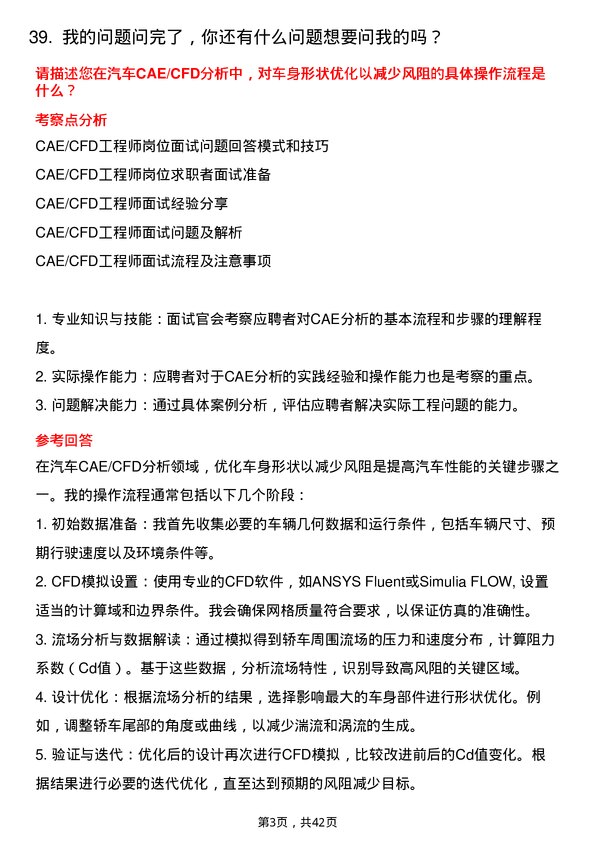 39. 我的问题问完了，你还有什么问题想要问我的吗？

请描述您在汽车CAE/CFD分析中，对车身形状优化以减少风阻的具体操作流程是什么？

考察点分析

CAE/CFD工程师岗位面试问题回答模式和技巧

CAE/CFD工程师岗位求职者面试准备

CAE/CFD工程师面试经验分享

CAE/CFD工程师面试问题及解析

CAE/CFD工程师面试流程及注意事项

1. 专业知识与技能：面试官会考察应聘者对CAE分析的基本流程和步骤的理解程度。

2. 实际操作能力：应聘者对于CAE分析的实践经验和操作能力也是考察的重点。

3. 问题解决能力：通过具体案例分析，评估应聘者解决实际工程问题的能力。

参考回答

在汽车CAE/CFD分析领域，优化车身形状以减少风阻是提高汽车性能的关键步骤之一。我的操作流程通常包括以下几个阶段：

1. 初始数据准备：我首先收集必要的车辆几何数据和运行条件，包括车辆尺寸、预期行驶速度以及环境条件等。

2. CFD模拟设置：使用专业的CFD软件，如ANSYS Fluent或Simulia FLOW, 设置适当的计算域和边界条件。我会确保网格质量符合要求，以保证仿真的准确性。

3. 流场分析与数据解读：通过模拟得到轿车周围流场的压力和速度分布，计算阻力系数（Cd值）。基于这些数据，分析流场特性，识别导致高风阻的关键区域。

4. 设计优化：根据流场分析的结果，选择影响最大的车身部件进行形状优化。例如，调整轿车尾部的角度或曲线，以减少湍流和涡流的生成。

5. 验证与迭代：优化后的设计再次进行CFD模拟，比较改进前后的Cd值变化。根据结果进行必要的迭代优化，直至达到预期的风阻减少目标。

第3页，共42页